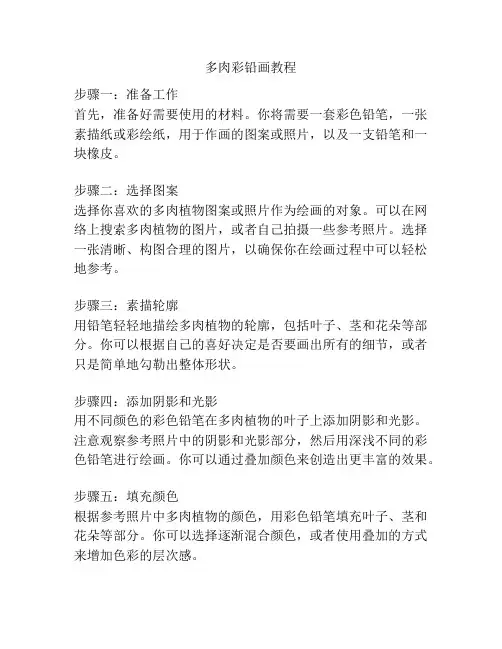 多肉彩铅画教程

步骤一：准备工作
首先，准备好需要使用的材料。你将需要一套彩色铅笔，一张素描纸或彩绘纸，用于作画的图案或照片，以及一支铅笔和一块橡皮。

步骤二：选择图案
选择你喜欢的多肉植物图案或照片作为绘画的对象。可以在网络上搜索多肉植物的图片，或者自己拍摄一些参考照片。选择一张清晰、构图合理的图片，以确保你在绘画过程中可以轻松地参考。

步骤三：素描轮廓
用铅笔轻轻地描绘多肉植物的轮廓，包括叶子、茎和花朵等部分。你可以根据自己的喜好决定是否要画出所有的细节，或者只是简单地勾勒出整体形状。

步骤四：添加阴影和光影
用不同颜色的彩色铅笔在多肉植物的叶子上添加阴影和光影。注意观察参考照片中的阴影和光影部分，然后用深浅不同的彩色铅笔进行绘画。你可以通过叠加颜色来创造出更丰富的效果。

步骤五：填充颜色
根据参考照片中多肉植物的颜色，用彩色铅笔填充叶子、茎和花朵等部分。你可以选择逐渐混合颜色，或者使用叠加的方式来增加色彩的层次感。